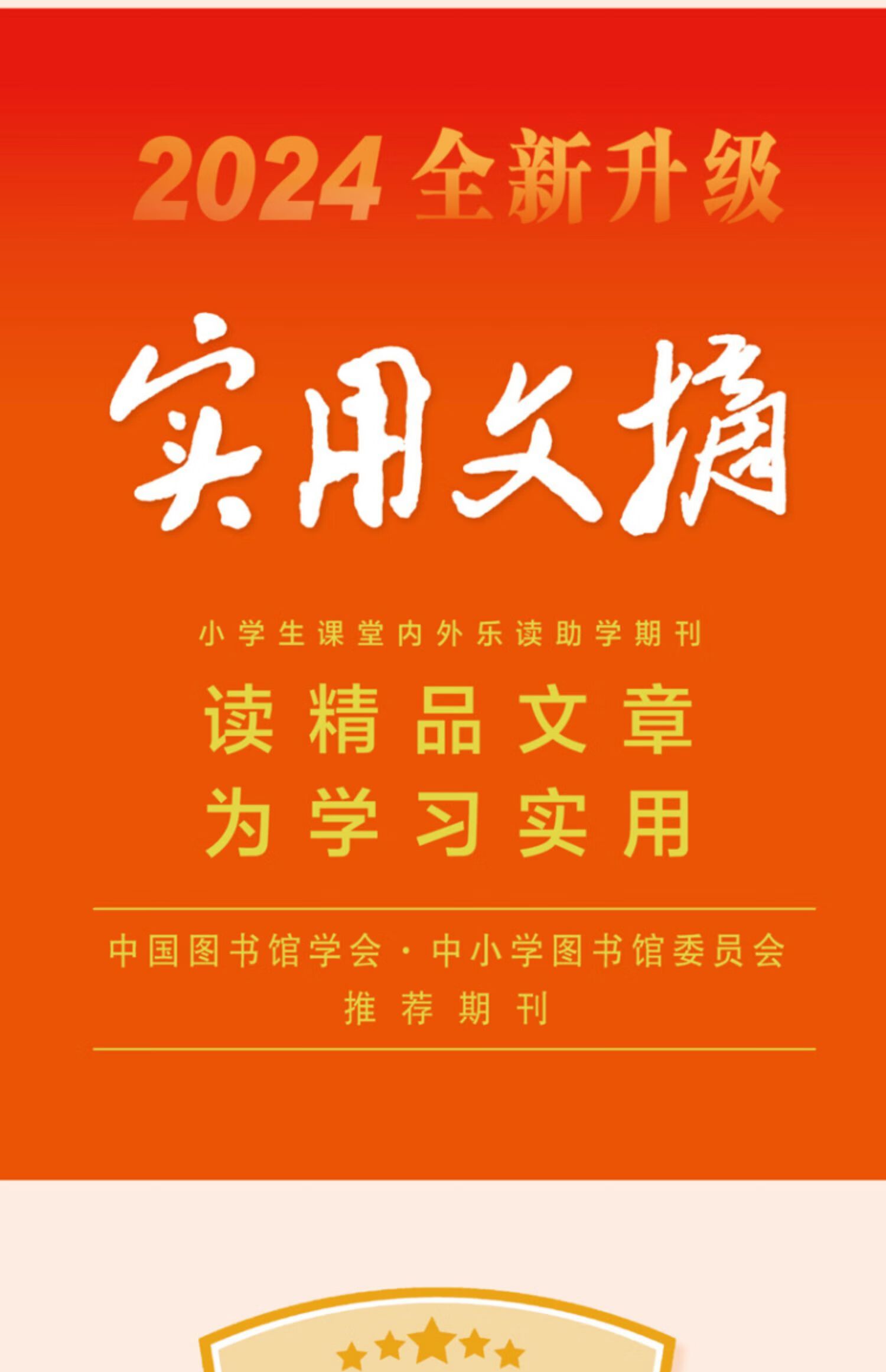 2024 全新升级

实用文摘

小学生课堂内外乐读助学期刊

读精品文章
为学习实用

中国图书馆学会·中小学图书馆委员会
推荐期刊